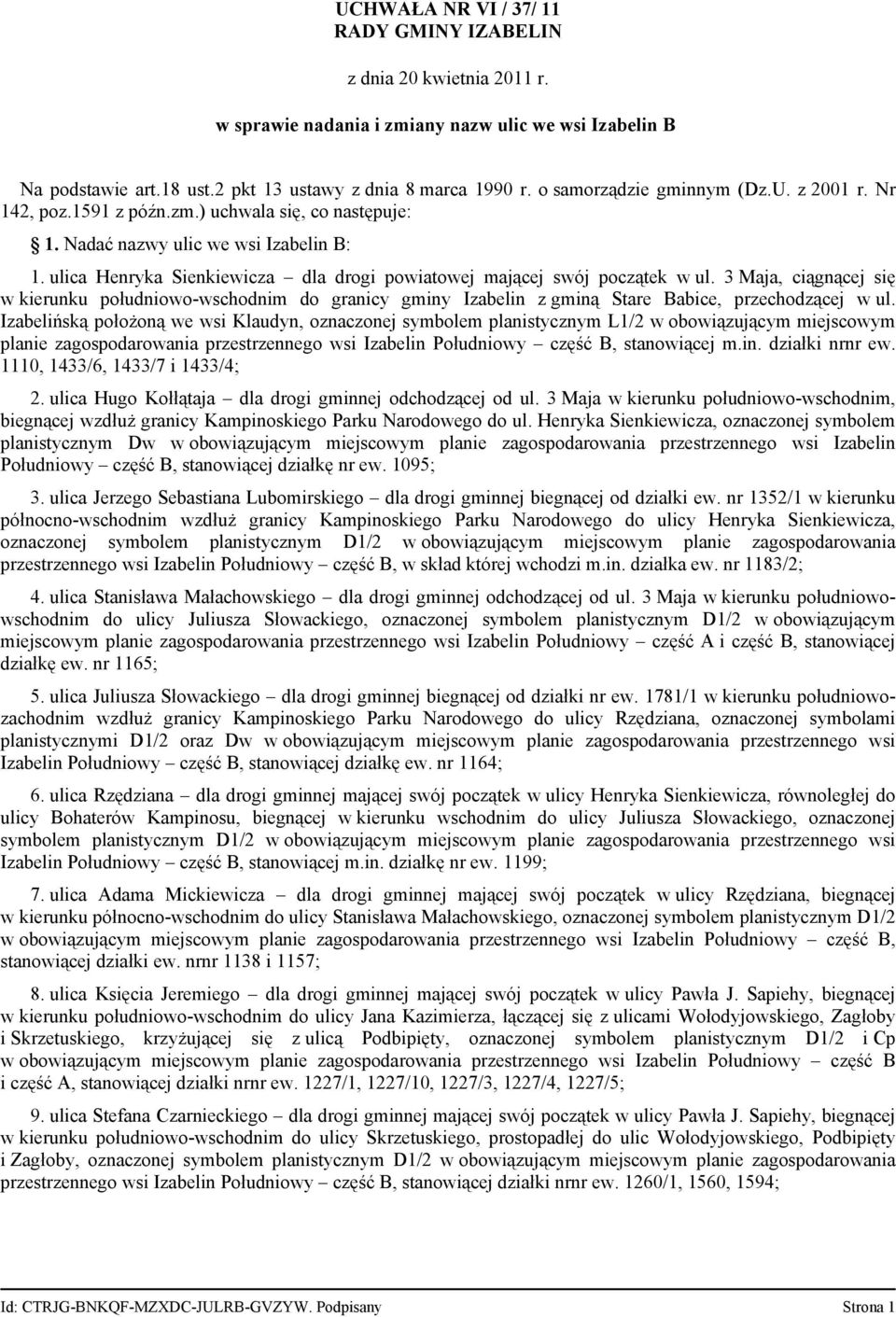 UCHWAŁA NR VI / 37/ 11
RADY GMINY IZABELIN

z dnia 20 kwietnia 2011 r.

w sprawie nadania i zmiany nazw ulic we wsi Izabelin B

Na podstawie art.18 ust.2 pkt 13 ustawy z dnia 8 marca 1990 r. o samorządzie gminnym (Dz.U. z 2001 r. Nr 142, poz.1591 z późn.zm.) uchwala się, co następuje:

1. Nadać nazwy ulic we wsi Izabelin B:

1. ulica Henryka Sienkiewicza – dla drogi powiatowej mającej swój początek w ul. 3 Maja, ciągnącej się w kierunku południowo-wschodnim do granicy gminy Izabelin z gminą Stare Babice, przechodzącej w ul. Izabelińską położoną we wsi Klaudyn, oznaczonej symbolem planistycznym L1/2 w obowiązującym miejscowym planie zagospodarowania przestrzennego wsi Izabelin Południowy – część B, stanowiącej m.in. działki nrnr ew. 1110, 1433/6, 1433/7 i 1433/4;

2. ulica Hugo Kołłątaja – dla drogi gminnej odchodzącej od ul. 3 Maja w kierunku południowo-wschodnim, biegnącej wzdłuż granicy Kampinoskiego Parku Narodowego do ul. Henryka Sienkiewicza, oznaczonej symbolem planistycznym Dw w obowiązującym miejscowym planie zagospodarowania przestrzennego wsi Izabelin Południowy – część B, stanowiącej działkę nr ew. 1095;

3. ulica Jerzego Sebastiana Lubomirskiego – dla drogi gminnej biegnącej od działki ew. nr 1352/1 w kierunku północno-wschodnim wzdłuż granicy Kampinoskiego Parku Narodowego do ulicy Henryka Sienkiewicza, oznaczonej symbolem planistycznym D1/2 w obowiązującym miejscowym planie zagospodarowania przestrzennego wsi Izabelin Południowy – część B, w skład której wchodzi m.in. działka ew. nr 1183/2;

4. ulica Stanisława Małachowskiego – dla drogi gminnej odchodzącej od ul. 3 Maja w kierunku południowo-wschodnim do ulicy Juliusza Słowackiego, oznaczonej symbolem planistycznym D1/2 w obowiązującym miejscowym planie zagospodarowania przestrzennego wsi Izabelin Południowy – część A i część B, stanowiącej działkę ew. nr 1165;

5. ulica Juliusza Słowackiego – dla drogi gminnej biegnącej od działki nr ew. 1781/1 w kierunku południowo-zachodnim wzdłuż granicy Kampinoskiego Parku Narodowego do ulicy Rzędziana, oznaczonej symbolami planistycznymi D1/2 oraz Dw w obowiązującym miejscowym planie zagospodarowania przestrzennego wsi Izabelin Południowy – część B, stanowiącej działkę ew. nr 1164;

6. ulica Rzędziana – dla drogi gminnej mającej swój początek w ulicy Henryka Sienkiewicza, równoległej do ulicy Bohaterów Kampinosu, biegnącej w kierunku wschodnim do ulicy Juliusza Słowackiego, oznaczonej symbolem planistycznym D1/2 w obowiązującym miejscowym planie zagospodarowania przestrzennego wsi Izabelin Południowy – część B, stanowiącej m.in. działkę nr ew. 1199;

7. ulica Adama Mickiewicza – dla drogi gminnej mającej swój początek w ulicy Rzędziana, biegnącej w kierunku północno-wschodnim do ulicy Stanisława Małachowskiego, oznaczonej symbolem planistycznym D1/2 w obowiązującym miejscowym planie zagospodarowania przestrzennego wsi Izabelin Południowy – część B, stanowiącej działki ew. nrnr 1138 i 1157;

8. ulica Księcia Jeremiego – dla drogi gminnej mającej swój początek w ulicy Pawła J. Sapiehy, biegnącej w kierunku południowo-wschodnim do ulicy Jana Kazimierza, łączącej się z ulicami Wołodyjowskiego, Zagłoby i Skrzetuskiego, krzyżującej się z ulicą Podbipięty, oznaczonej symbolem planistycznym D1/2 i Cp w obowiązującym miejscowym planie zagospodarowania przestrzennego wsi Izabelin Południowy – część B i część A, stanowiącej działki nrnr ew. 1227/1, 1227/10, 1227/3, 1227/4, 1227/5;

9. ulica Stefana Czarnieckiego – dla drogi gminnej mającej swój początek w ulicy Pawła J. Sapiehy, biegnącej w kierunku południowo-wschodnim do ulicy Skrzetuskiego, prostopadłej do ulic Wołodyjowskiego, Podbipięty i Zagłoby, oznaczonej symbolem planistycznym D1/2 w obowiązującym miejscowym planie zagospodarowania przestrzennego wsi Izabelin Południowy – część B, stanowiącej działki nrnr ew. 1260/1, 1560, 1594;

Id: CTRJG-BNKQF-MZXDC-JULRB-GVZYW. Podpisany Strona 1